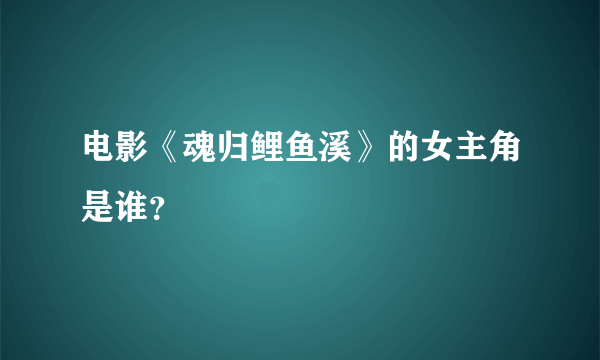 电影《魂归鲤鱼溪》的女主角是谁？